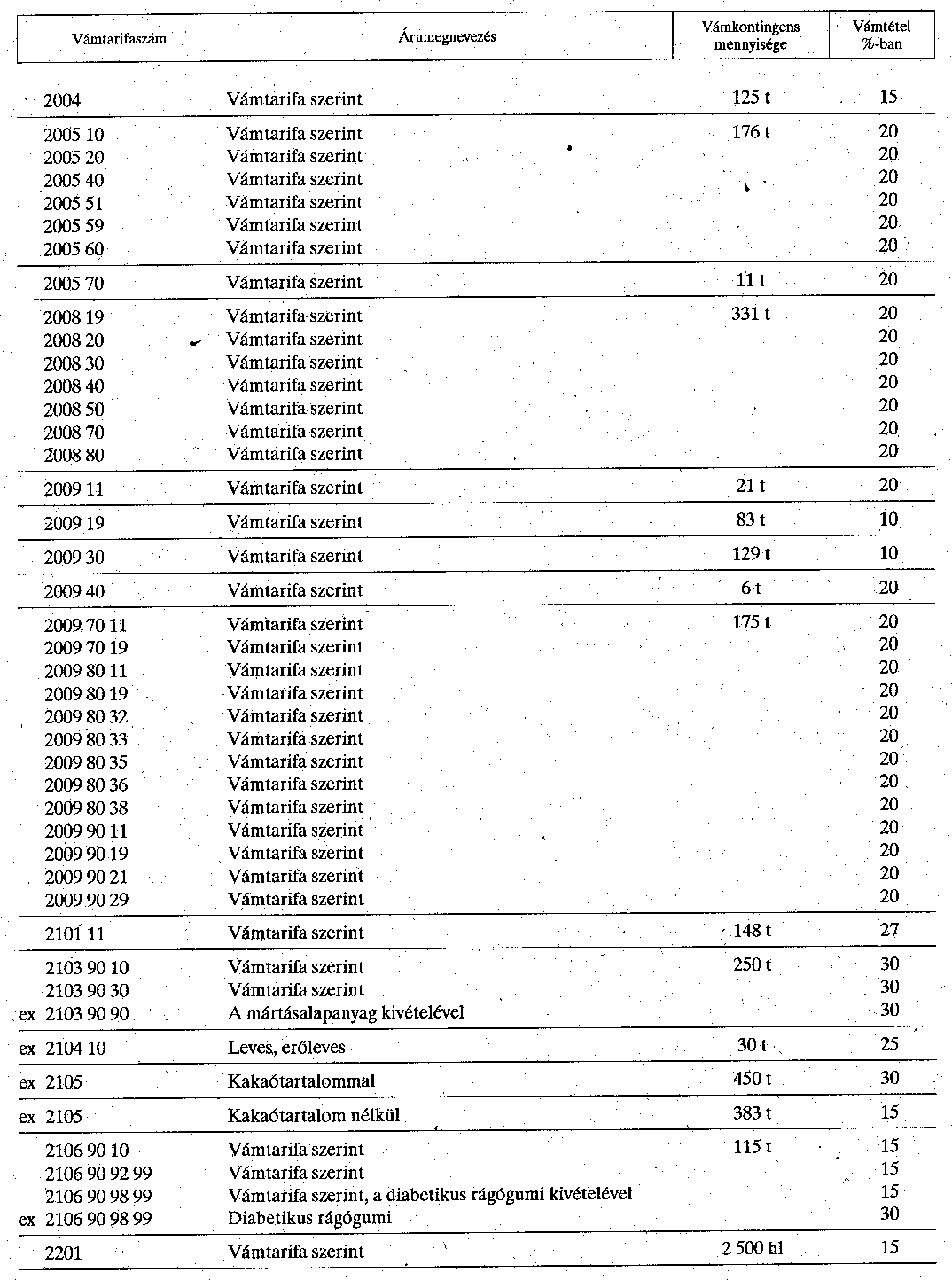 | Vámtarifaszám | Árumegnevezés | Vámkontingens mennyisége | Vámtétel %-ban |
|---|---|---|---|
| 2004 | Vámtarifa szerint | 125 t | 15 |
| 2005 10 | Vámtarifa szerint | 176 t | 20 |
| 2005 20 | Vámtarifa szerint | | 20 |
| 2005 40 | Vámtarifa szerint | | 20 |
| 2005 51 | Vámtarifa szerint | | 20 |
| 2005 59 | Vámtarifa szerint | | 20 |
| 2005 60 | Vámtarifa szerint | | 20 |
| 2005 70 | Vámtarifa szerint | 11 t | 20 |
| 2008 19 | Vámtarifa szerint | 331 t | 20 |
| 2008 20 | Vámtarifa szerint | | 20 |
| 2008 30 | Vámtarifa szerint | | 20 |
| 2008 40 | Vámtarifa szerint | | 20 |
| 2008 50 | Vámtarifa szerint | | 20 |
| 2008 70 | Vámtarifa szerint | | 20 |
| 2008 80 | Vámtarifa szerint | | 20 |
| 2009 11 | Vámtarifa szerint | 21 t | 20 |
| 2009 19 | Vámtarifa szerint | 83 t | 10 |
| 2009 30 | Vámtarifa szerint | 129 t | 10 |
| 2009 40 | Vámtarifa szerint | 6 t | 20 |
| 2009 70 11 | Vámtarifa szerint | 175 t | 20 |
| 2009 70 19 | Vámtarifa szerint | | 20 |
| 2009 80 11 | Vámtarifa szerint | | 20 |
| 2009 80 19 | Vámtarifa szerint | | 20 |
| 2009 80 32 | Vámtarifa szerint | | 20 |
| 2009 80 33 | Vámtarifa szerint | | 20 |
| 2009 80 35 | Vámtarifa szerint | | 20 |
| 2009 80 36 | Vámtarifa szerint | | 20 |
| 2009 80 38 | Vámtarifa szerint | | 20 |
| 2009 90 11 | Vámtarifa szerint | | 20 |
| 2009 90 19 | Vámtarifa szerint | | 20 |
| 2009 90 21 | Vámtarifa szerint | | 20 |
| 2009 90 29 | Vámtarifa szerint | | 20 |
| 2101 11 | Vámtarifa szerint | 148 t | 27 |
| 2103 90 10 | Vámtarifa szerint | 250 t | 30 |
| 2103 90 30 | Vámtarifa szerint | | 30 |
| ex 2103 90 90 | A mártásalapanyag kivételével | | 30 |
| ex 2104 10 | Leves, erőleves | 30 t | 25 |
| ex 2105 | Kakaótartalommal | 450 t | 30 |
| ex 2105 | Kakaótartalom nélkül | 383 t | 15 |
| 2106 90 10 | Vámtarifa szerint | 115 t | 15 |
| 2106 90 92 99 | Vámtarifa szerint | | 15 |
| 2106 90 98 99 | Vámtarifa szerint, a diabetikus rágógumi kivételével | | 15 |
| ex 2106 90 98 99 | Diabetikus rágógumi | | 30 |
| 2201 | Vámtarifa szerint | 2 500 hl | 15 |